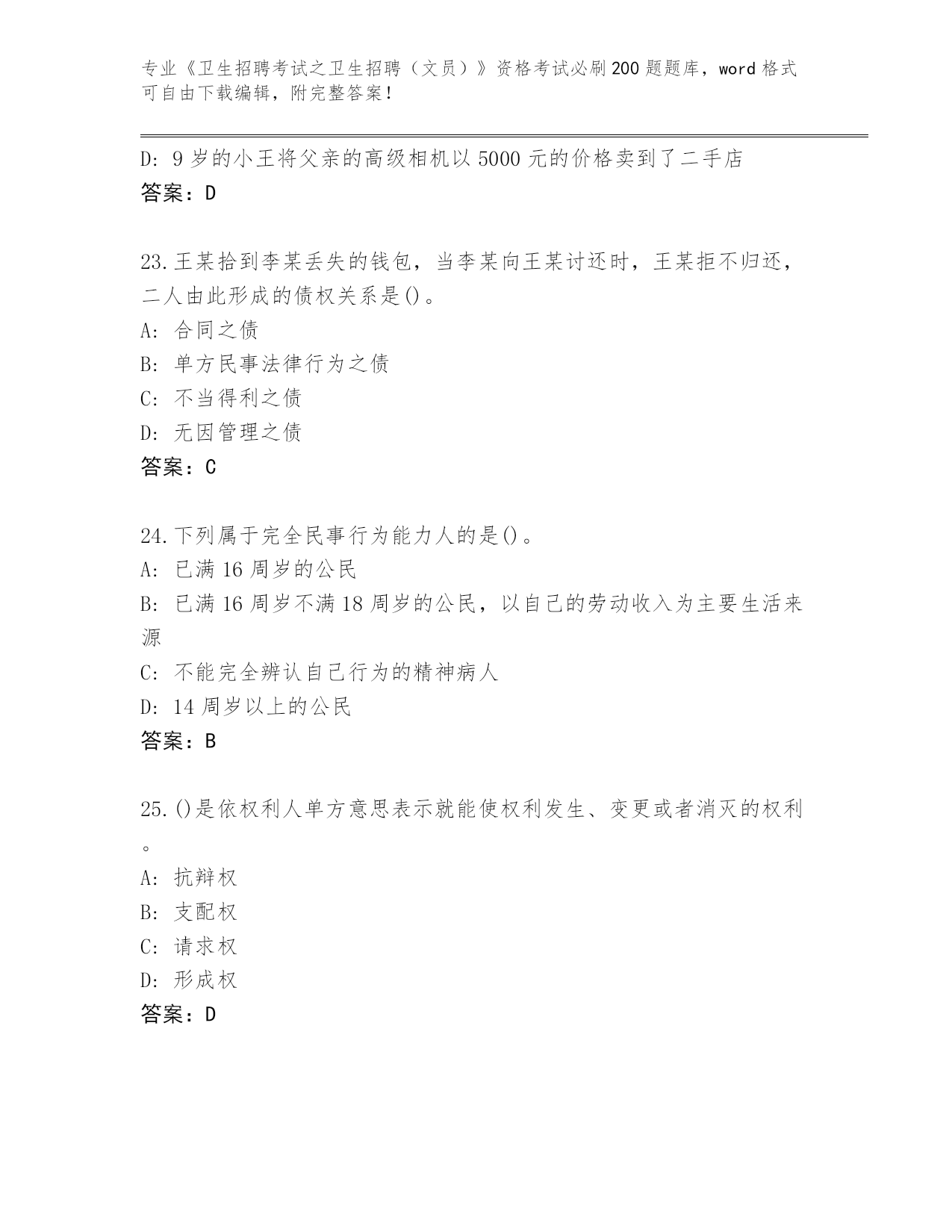 专业《卫生招聘考试之卫生招聘（文员）》资格考试必刷200题题库，word格式可自由下载编辑，附完整答案！

D: 9岁的小王将父亲的高级相机以5000元的价格卖到了二手店
答案：D

23.王某拾到李某丢失的钱包，当李某向王某讨还时，王某拒不归还，二人由此形成的债权关系是()。
A: 合同之债
B: 单方民事法律行为之债
C: 不当得利之债
D: 无因管理之债
答案：C

24.下列属于完全民事行为能力人的是()。
A: 已满16周岁的公民
B: 已满16周岁不满18周岁的公民，以自己的劳动收入为主要生活来源
C: 不能完全辨认自己行为的精神病人
D: 14周岁以上的公民
答案：B

25.()是依权利人单方意思表示就能使权利发生、变更或者消灭的权利。
A: 抗辩权
B: 支配权
C: 请求权
D: 形成权
答案：D